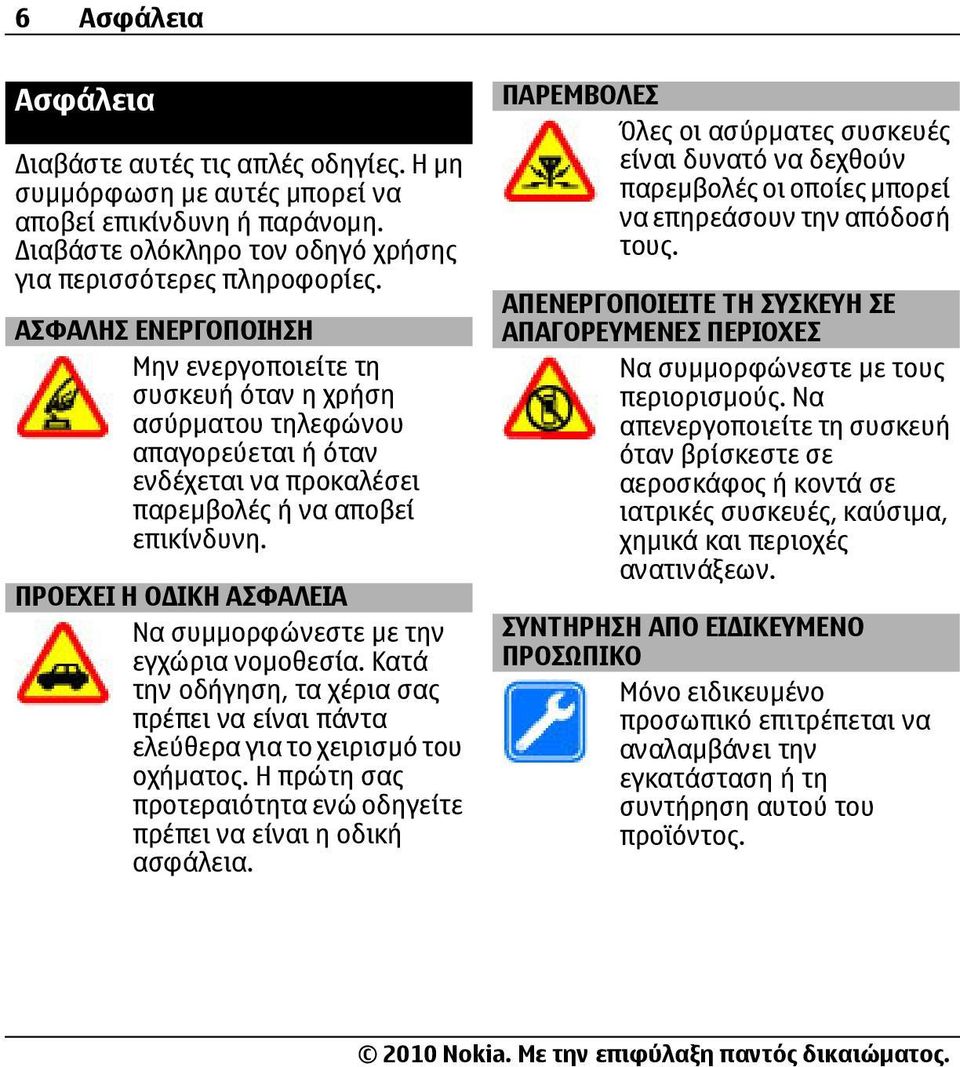 6 Ασφάλεια

Ασφάλεια

Διαβάστε αυτές τις απλές οδηγίες. Η μη συμμόρφωση με αυτές μπορεί να αποβεί επικίνδυνη ή παράνομη. Διαβάστε ολόκληρο τον οδηγό χρήσης για περισσότερες πληροφορίες.

ΑΣΦΑΛΗΣ ΕΝΕΡΓΟΠΟΙΗΣΗ

Μην ενεργοποιείτε τη συσκευή όταν η χρήση ασύρματου τηλεφώνου απαγορεύεται ή όταν ενδέχεται να προκαλέσει παρεμβολές ή να αποβεί επικίνδυνη.

ΠΡΟΕΧΕΙ Η ΟΔΙΚΗ ΑΣΦΑΛΕΙΑ

Να συμμορφώνεστε με την εγχώρια νομοθεσία. Κατά την οδήγηση, τα χέρια σας πρέπει να είναι πάντα ελεύθερα για το χειρισμό του οχήματος. Η πρώτη σας προτεραιότητα ενώ οδηγείτε πρέπει να είναι η οδική ασφάλεια.

ΠΑΡΕΜΒΟΛΕΣ

Όλες οι ασύρματες συσκευές είναι δυνατό να δεχθούν παρεμβολές οι οποίες μπορεί να επηρεάσουν την απόδοσή τους.

ΑΠΕΝΕΡΓΟΠΟΙΕΙΤΕ ΤΗ ΣΥΣΚΕΥΗ ΣΕ ΑΠΑΓΟΡΕΥΜΕΝΕΣ ΠΕΡΙΟΧΕΣ

Να συμμορφώνεστε με τους περιορισμούς. Να απενεργοποιείτε τη συσκευή όταν βρίσκεστε σε αεροσκάφος ή κοντά σε ιατρικές συσκευές, καύσιμα, χημικά και περιοχές ανατινάξεων.

ΣΥΝΤΗΡΗΣΗ ΑΠΟ ΕΙΔΙΚΕΥΜΕΝΟ ΠΡΟΣΩΠΙΚΟ

Μόνο ειδικευμένο προσωπικό επιτρέπεται να αναλαμβάνει την εγκατάσταση ή τη συντήρηση αυτού του προϊόντος.

© 2010 Nokia. Με την επιφύλαξη παντός δικαιώματος.